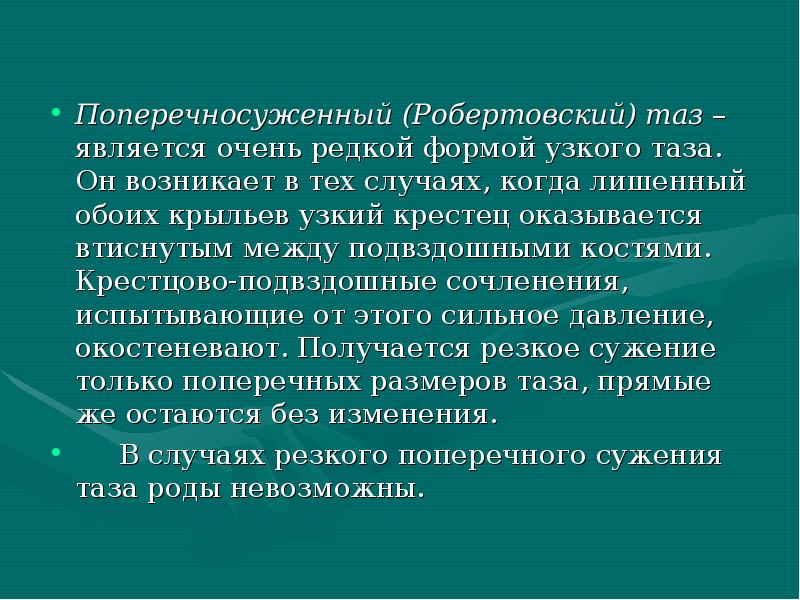 • Поперечносуженный (Робертовский) таз – является очень редкой формой узкого таза. Он возникает в тех случаях, когда лишенный обоих крыльев узкий крестец оказывается втиснутым между подвздошными костями. Крестцово-подвздошные сочленения, испытывающие от этого сильное давление, окостеневают. Получается резкое сужение только поперечных размеров таза, прямые же остаются без изменения.

• В случаях резкого поперечного сужения таза роды невозможны.